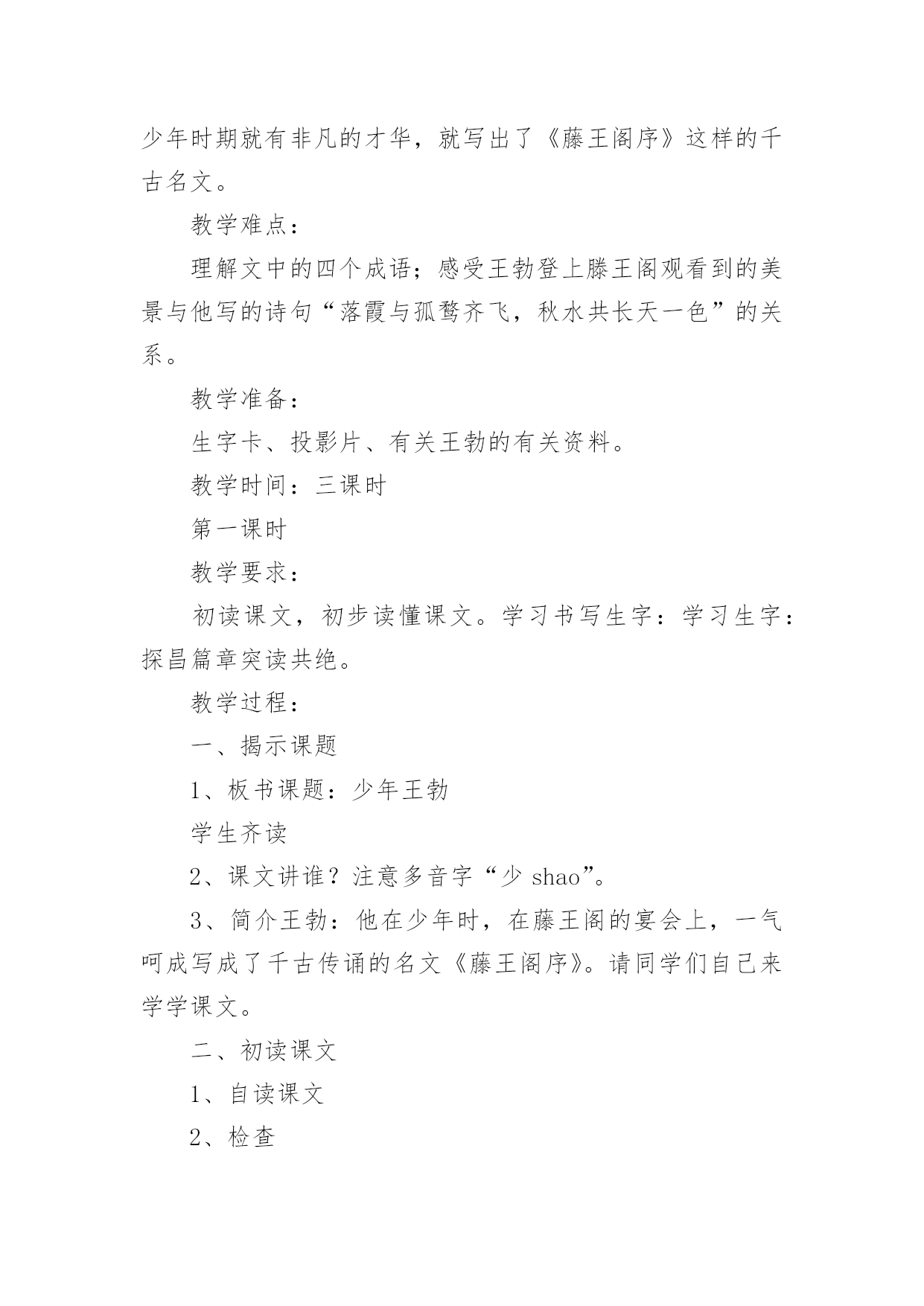 少年时期就有非凡的才华，就写出了《藤王阁序》这样的千古名文。

教学难点：

理解文中的四个成语；感受王勃登上滕王阁观看到的美景与他写的诗句“落霞与孤鹜齐飞，秋水共长天一色”的关系。

教学准备：

生字卡、投影片、有关王勃的有关资料。

教学时间：三课时

第一课时

教学要求：

初读课文，初步读懂课文。学习书写生字：学习生字：探昌篇章突读共绝。

教学过程：

一、揭示课题

1、板书课题：少年王勃

学生齐读

2、课文讲谁？注意多音字“少 shao”。

3、简介王勃：他在少年时，在藤王阁的宴会上，一气呵成写成了千古传诵的名文《藤王阁序》。请同学们自己来学学课文。

二、初读课文

1、自读课文

2、检查